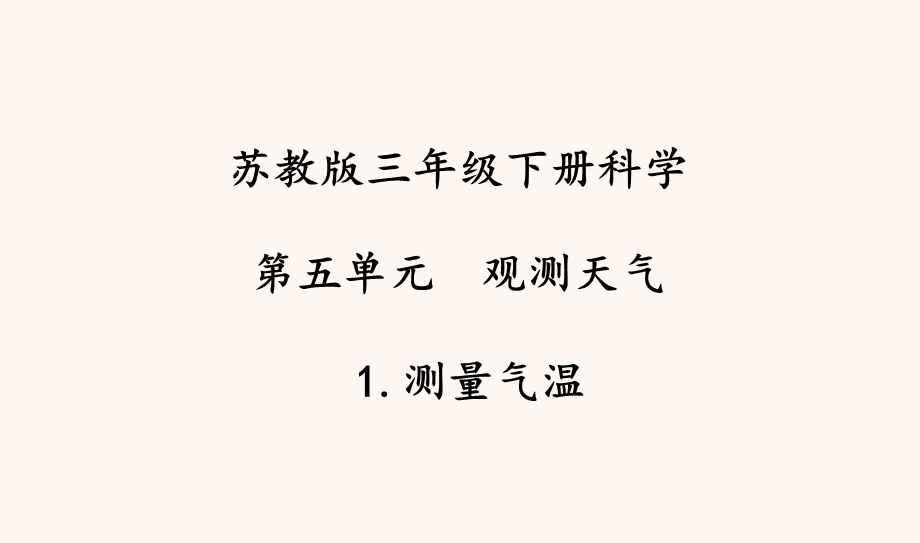 苏教版三年级下册科学

第五单元　观测天气

1. 测量气温